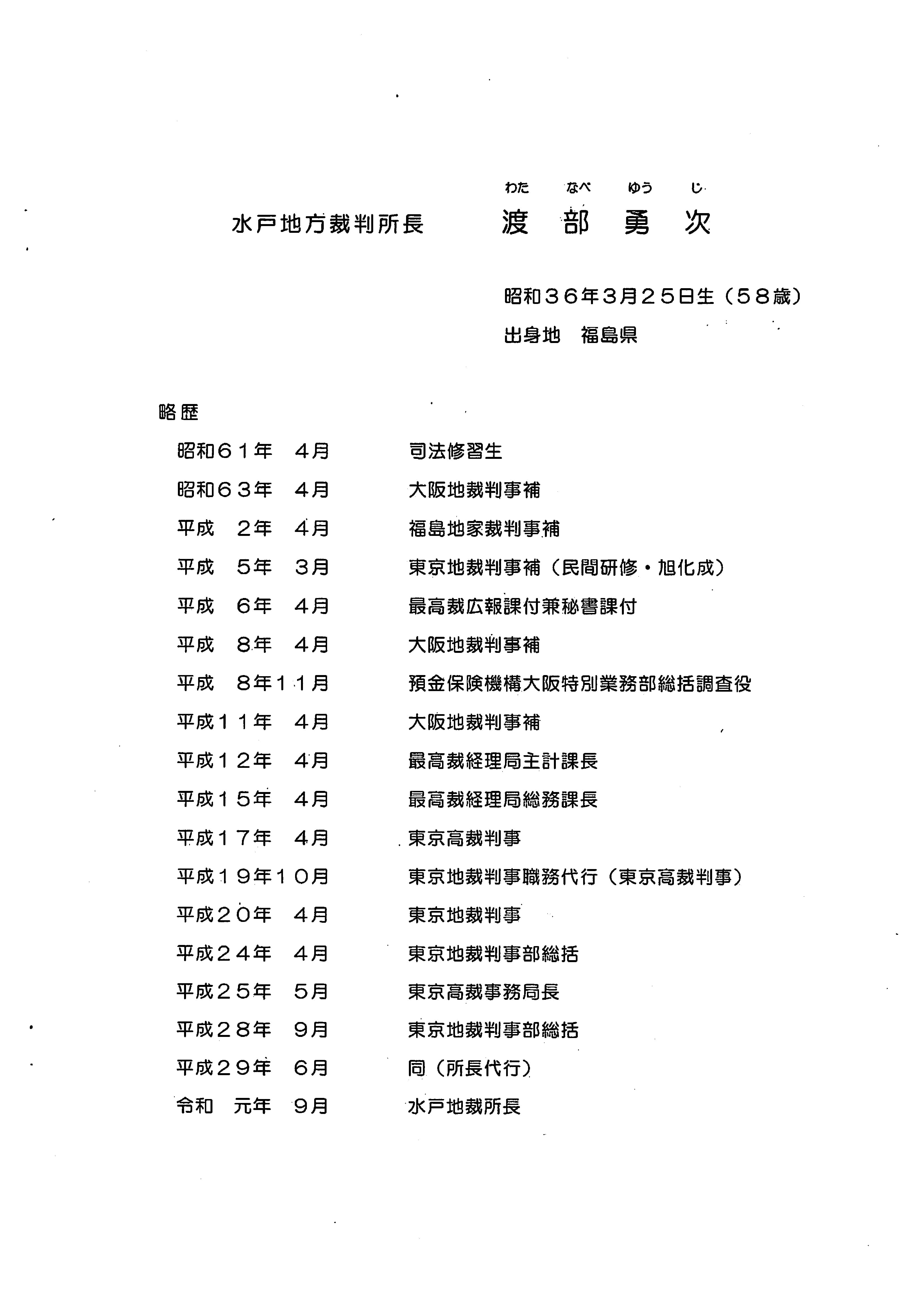 わた なべ ゆう じ

水戸地方裁判所長 渡部勇次

昭和36年3月25日生（58歳）
出身地 福島県

略歴

昭和61年 4月 司法修習生
昭和63年 4月 大阪地裁判事補
平成 2年 4月 福島地家裁判事補
平成 5年 3月 東京地裁判事補（民間研修・旭化成）
平成 6年 4月 最高裁広報課付兼秘書課付
平成 8年 4月 大阪地裁判事補
平成 8年11月 預金保険機構大阪特別業務部総括調査役
平成11年 4月 大阪地裁判事補
平成12年 4月 最高裁経理局主計課長
平成15年 4月 最高裁経理局総務課長
平成17年 4月 東京高裁判事
平成19年10月 東京地裁判事職務代行（東京高裁判事）
平成20年 4月 東京地裁判事
平成24年 4月 東京地裁判事部総括
平成25年 5月 東京高裁事務局長
平成28年 9月 東京地裁判事部総括
平成29年 6月 同（所長代行）
令和 元年 9月 水戸地裁所長